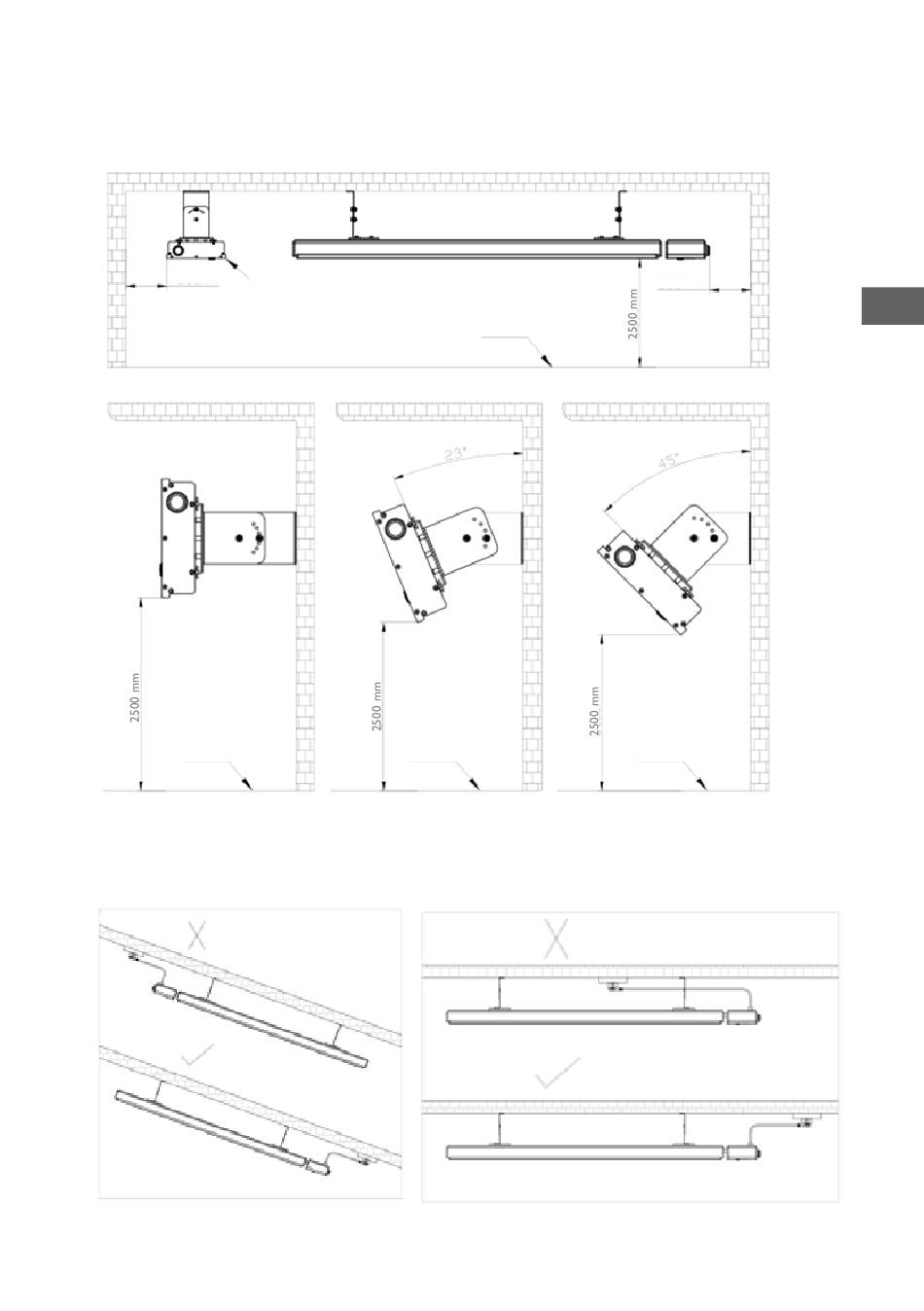 2500 mm

23°

45°

2500 mm

2500 mm

2500 mm